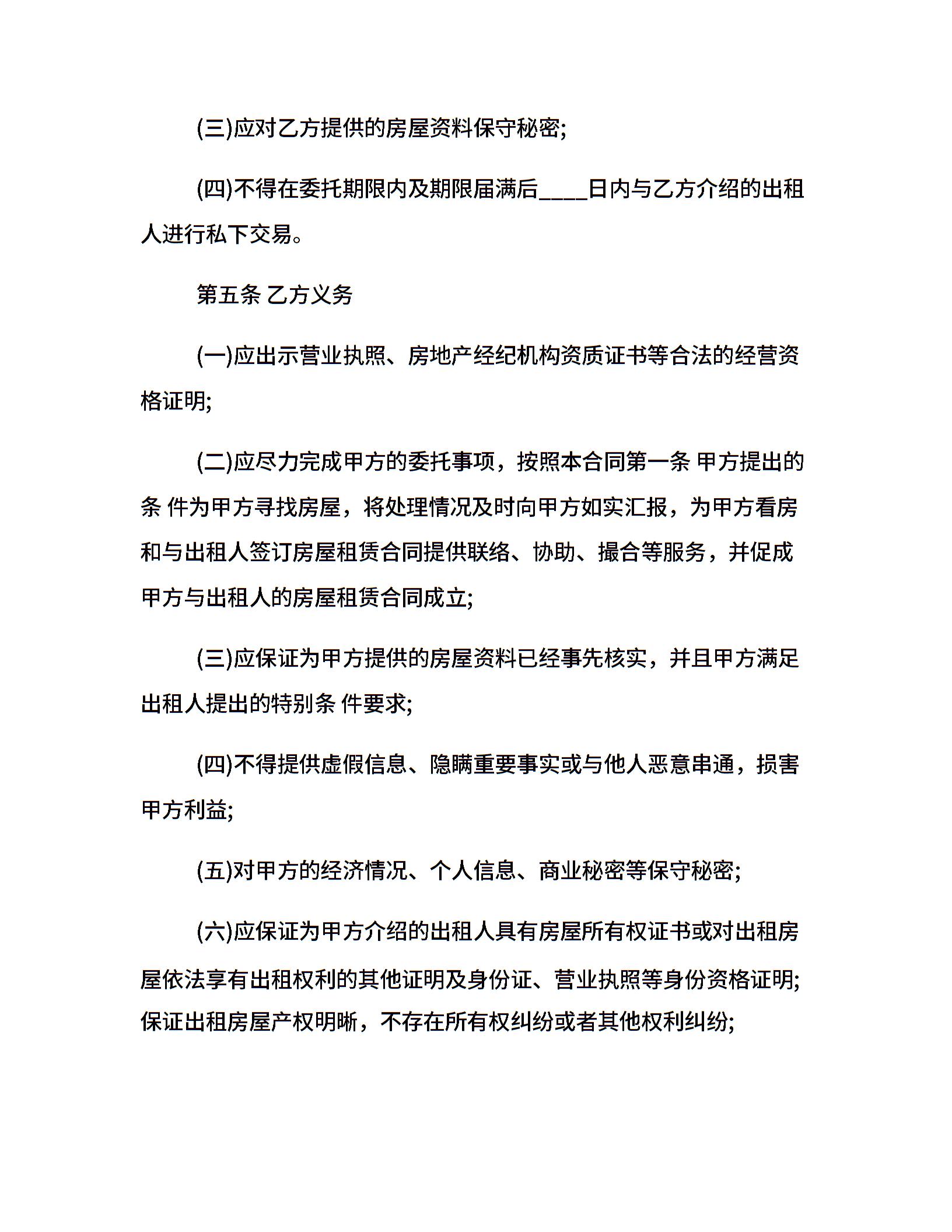 (三)应对乙方提供的房屋资料保守秘密;

(四)不得在委托期限内及期限届满后____日内与乙方介绍的出租人进行私下交易。

第五条 乙方义务

(一)应出示营业执照、房地产经纪机构资质证书等合法的经营资格证明;

(二)应尽力完成甲方的委托事项，按照本合同第一条 甲方提出的条 件为甲方寻找房屋，将处理情况及时向甲方如实汇报，为甲方看房和与出租人签订房屋租赁合同提供联络、协助、撮合等服务，并促成甲方与出租人的房屋租赁合同成立;

(三)应保证为甲方提供的房屋资料已经事先核实，并且甲方满足出租人提出的特别条 件要求;

(四)不得提供虚假信息、隐瞒重要事实或与他人恶意串通，损害甲方利益;

(五)对甲方的经济情况、个人信息、商业秘密等保守秘密;

(六)应保证为甲方介绍的出租人具有房屋所有权证书或对出租房屋依法享有出租权利的其他证明及身份证、营业执照等身份资格证明;保证出租房屋产权明晰，不存在所有权纠纷或者其他权利纠纷;